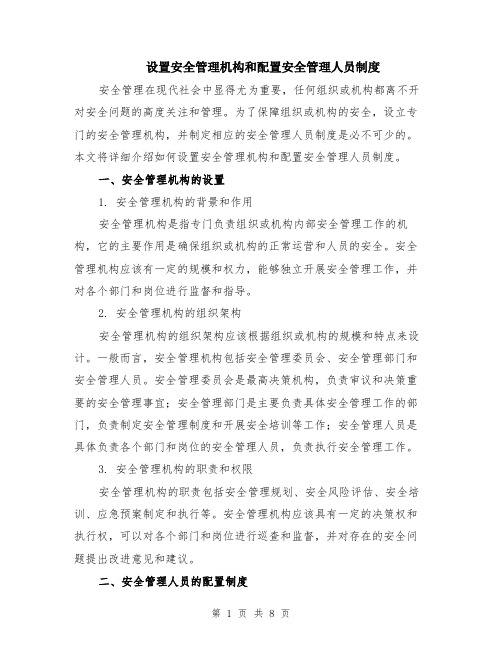 设置安全管理机构和配置安全管理人员制度

安全管理在现代社会中显得尤为重要，任何组织或机构都离不开对安全问题的高度关注和管理。为了保障组织或机构的安全，设立专门的安全管理机构，并制定相应的安全管理人员制度是必不可少的。本文将详细介绍如何设置安全管理机构和配置安全管理人员制度。

一、安全管理机构的设置

1. 安全管理机构的背景和作用

安全管理机构是指专门负责组织或机构内部安全管理工作的机构，它的主要作用是确保组织或机构的正常运营和人员的安全。安全管理机构应该有一定的规模和权力，能够独立开展安全管理工作，并对各个部门和岗位进行监督和指导。

2. 安全管理机构的组织架构

安全管理机构的组织架构应该根据组织或机构的规模和特点来设计。一般而言，安全管理机构包括安全管理委员会、安全管理部门和安全管理人员。安全管理委员会是最高决策机构，负责审议和决策重要的安全管理事宜；安全管理部门是主要负责具体安全管理工作的部门，负责制定安全管理制度和开展安全培训等工作；安全管理人员是具体负责各个部门和岗位的安全管理人员，负责执行安全管理工作。

3. 安全管理机构的职责和权限

安全管理机构的职责包括安全管理规划、安全风险评估、安全培训、应急预案制定和执行等。安全管理机构应该具有一定的决策权和执行权，可以对各个部门和岗位进行巡查和监督，并对存在的安全问题提出改进意见和建议。

二、安全管理人员的配置制度

第 1 页 共 8 页